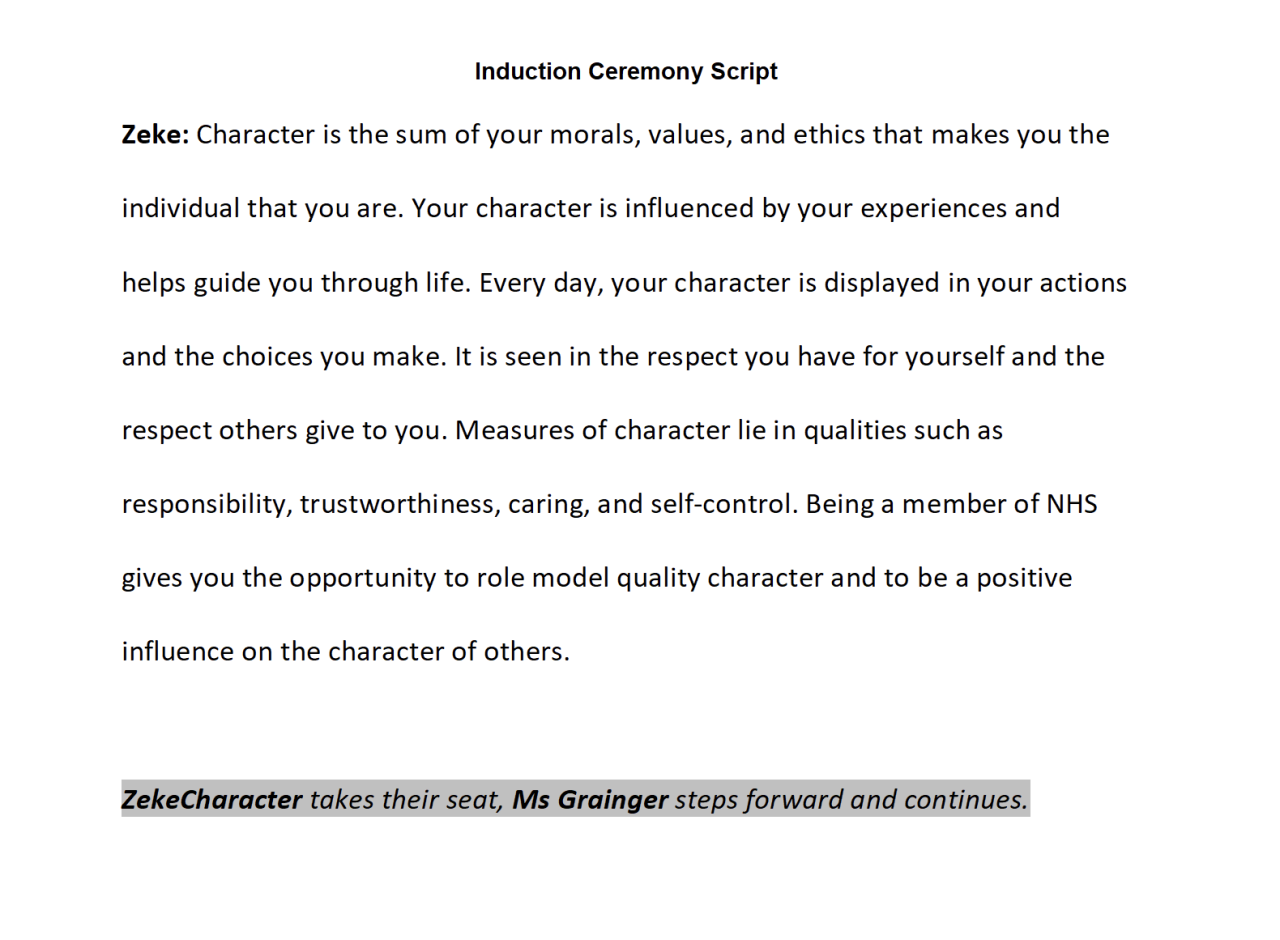 Induction Ceremony Script

Zeke: Character is the sum of your morals, values, and ethics that makes you the individual that you are. Your character is influenced by your experiences and helps guide you through life. Every day, your character is displayed in your actions and the choices you make. It is seen in the respect you have for yourself and the respect others give to you. Measures of character lie in qualities such as responsibility, trustworthiness, caring, and self-control. Being a member of NHS gives you the opportunity to role model quality character and to be a positive influence on the character of others.

ZekeCharacter takes their seat, Ms Grainger steps forward and continues.